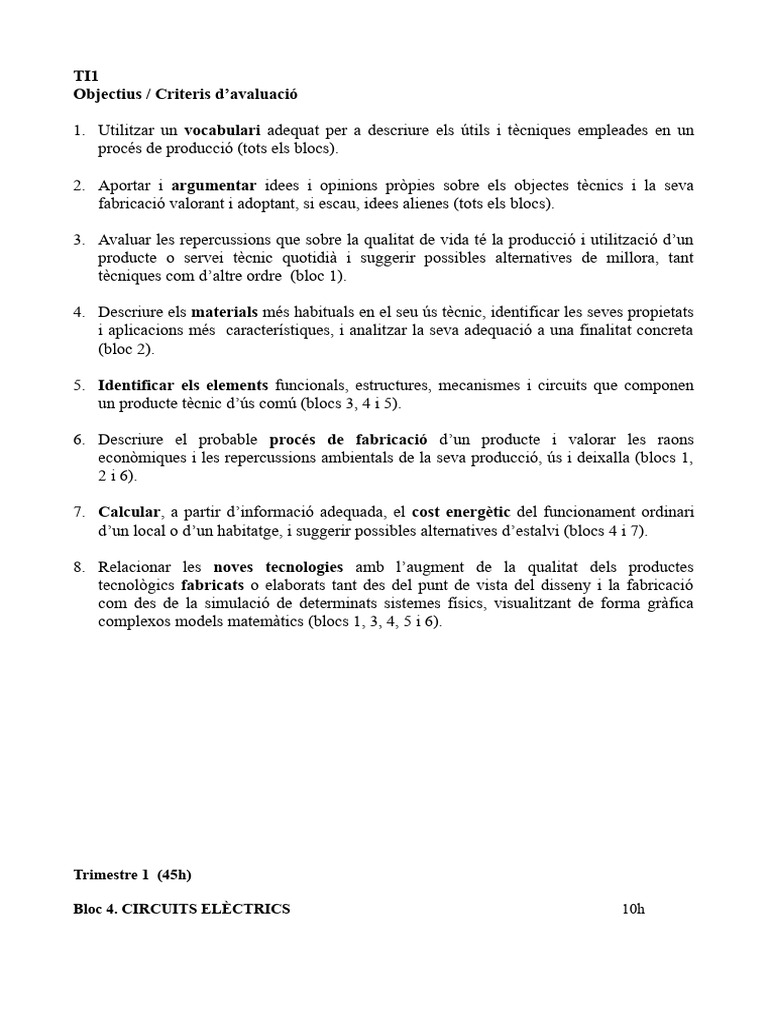 TI1
Objectius / Criteris d'avaluació

1. Utilitzar un vocabulari adequat per a descriure els útils i tècniques empleades en un procés de producció (tots els blocs).

2. Aportar i argumentar idees i opinions pròpies sobre els objectes tècnics i la seva fabricació valorant i adoptant, si escau, idees alienes (tots els blocs).

3. Avaluar les repercussions que sobre la qualitat de vida té la producció i utilització d'un producte o servei tècnic quotidià i suggerir possibles alternatives de millora, tant tècniques com d'altre ordre (bloc 1).

4. Descriure els materials més habituals en el seu ús tècnic, identificar les seves propietats i aplicacions més característiques, i analitzar la seva adequació a una finalitat concreta (bloc 2).

5. Identificar els elements funcionals, estructures, mecanismes i circuits que componen un producte tècnic d'ús comú (blocs 3, 4 i 5).

6. Descriure el probable procés de fabricació d'un producte i valorar les raons econòmiques i les repercussions ambientals de la seva producció, ús i deixalla (blocs 1, 2 i 6).

7. Calcular, a partir d'informació adequada, el cost energètic del funcionament ordinari d'un local o d'un habitatge, i suggerir possibles alternatives d'estalvi (blocs 4 i 7).

8. Relacionar les noves tecnologies amb l'augment de la qualitat dels productes tecnològics fabricats o elaborats tant des del punt de vista del disseny i la fabricació com des de la simulació de determinats sistemes físics, visualitzant de forma gràfica complexos models matemàtics (blocs 1, 3, 4, 5 i 6).

Trimestre 1 (45h)

Bloc 4. CIRCUITS ELÈCTRICS 10h